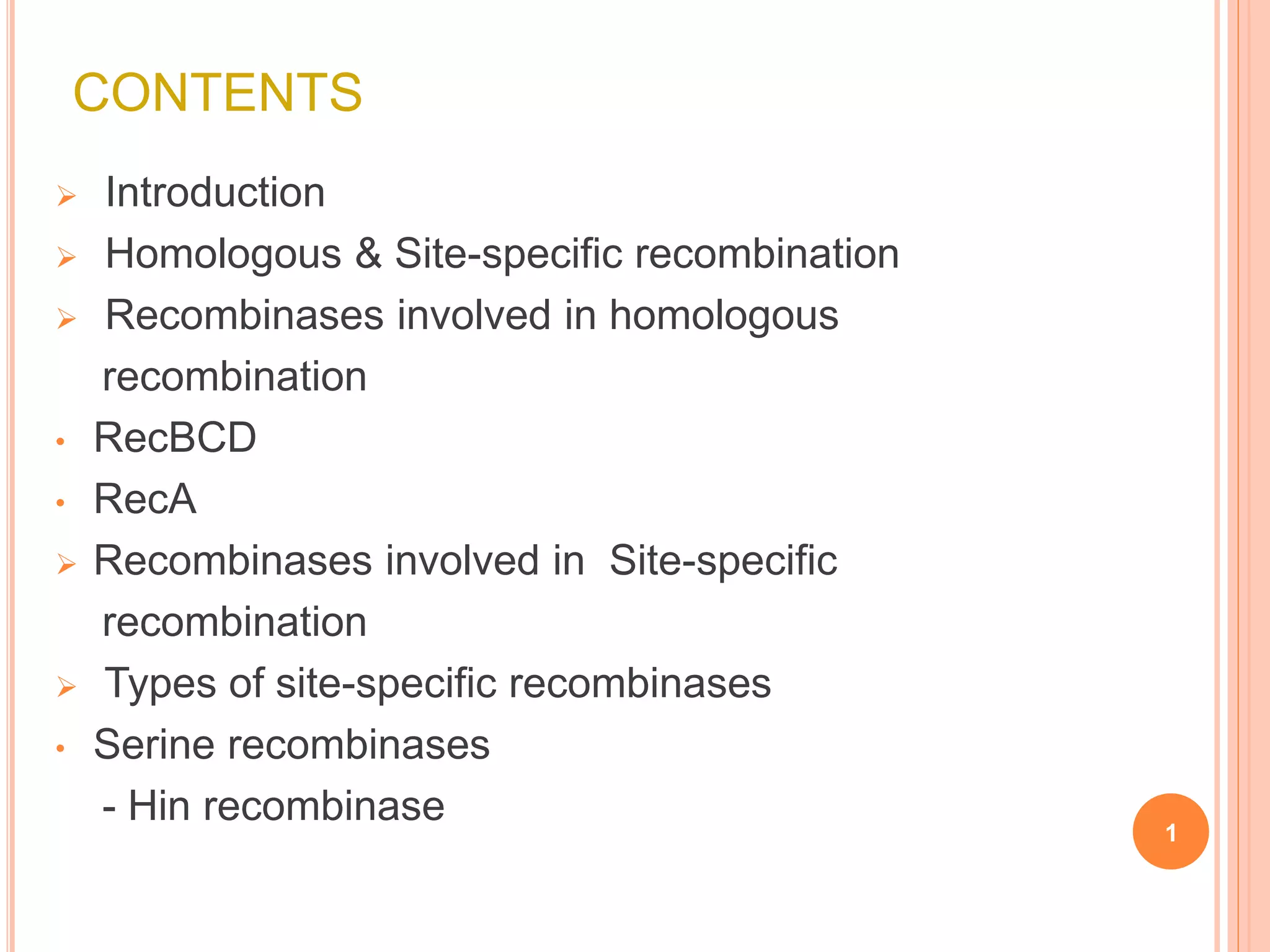 CONTENTS

➢ Introduction

➢ Homologous & Site-specific recombination

➢ Recombinases involved in homologous recombination

• RecBCD

• RecA

➢ Recombinases involved in Site-specific recombination

➢ Types of site-specific recombinases

• Serine recombinases

- Hin recombinase

1